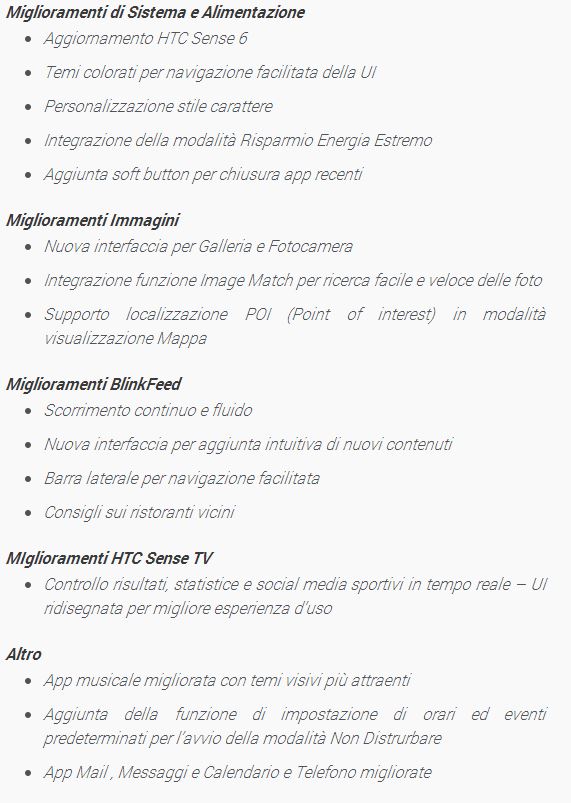 Miglioramenti di Sistema e Alimentazione

- Aggiornamento HTC Sense 6
- Temi colorati per navigazione facilitata della UI
- Personalizzazione stile carattere
- Integrazione della modalità Risparmio Energia Estremo
- Aggiunta soft button per chiusura app recenti

Miglioramenti Immagini

- Nuova interfaccia per Galleria e Fotocamera
- Integrazione funzione Image Match per ricerca facile e veloce delle foto
- Supporto localizzazione POI (Point of interest) in modalità visualizzazione Mappa

Miglioramenti BlinkFeed

- Scorrimento continuo e fluido
- Nuova interfaccia per aggiunta intuitiva di nuovi contenuti
- Barra laterale per navigazione facilitata
- Consigli sui ristoranti vicini

MIglioramenti HTC Sense TV

- Controllo risultati, statistice e social media sportivi in tempo reale – UI ridisegnata per migliore esperienza d'uso

Altro

- App musicale migliorata con temi visivi più attraenti
- Aggiunta della funzione di impostazione di orari ed eventi predeterminati per l'avvio della modalità Non Distrurbare
- App Mail , Messaggi e Calendario e Telefono migliorate